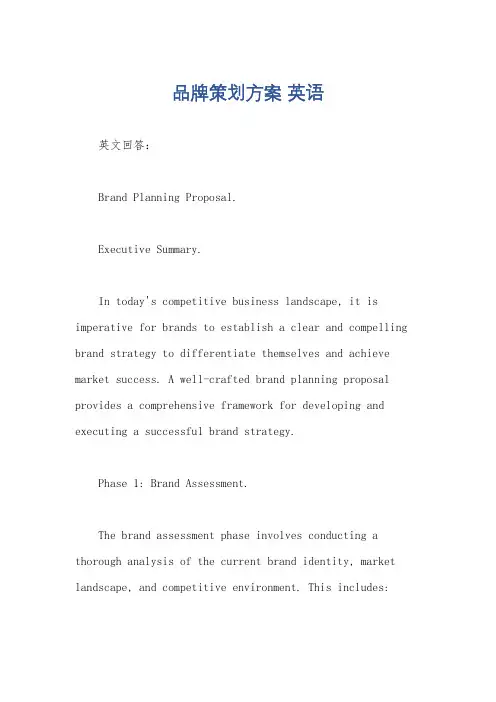 品牌策划方案 英语

英文回答：

Brand Planning Proposal.

Executive Summary.

In today's competitive business landscape, it is imperative for brands to establish a clear and compelling brand strategy to differentiate themselves and achieve market success. A well-crafted brand planning proposal provides a comprehensive framework for developing and executing a successful brand strategy.

Phase 1: Brand Assessment.

The brand assessment phase involves conducting a thorough analysis of the current brand identity, market landscape, and competitive environment. This includes: